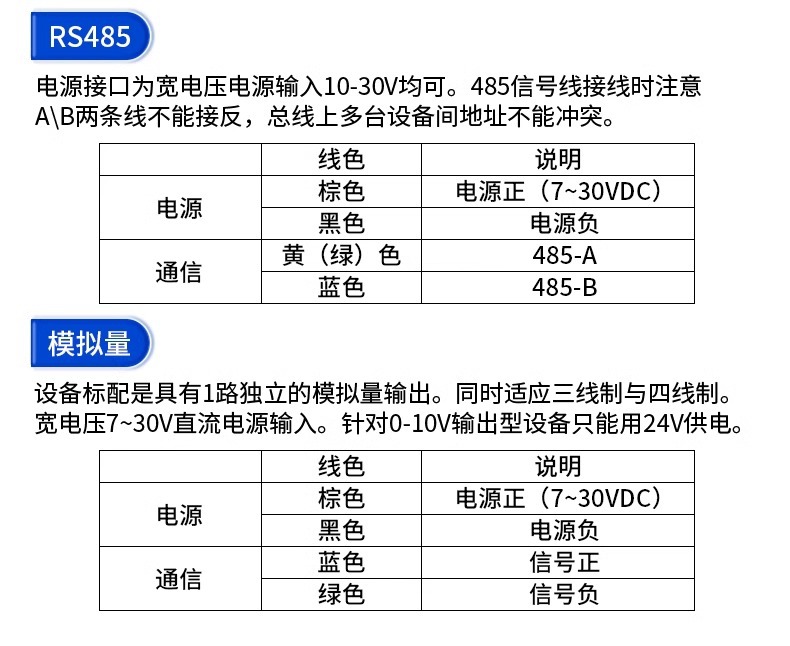 RS485

电源接口为宽电压电源输入10-30V均可。485信号线接线时注意A\B两条线不能接反，总线上多台设备间地址不能冲突。

| | 线色 | 说明 |
|---|---|---|
| 电源 | 棕色 | 电源正（7~30VDC） |
| | 黑色 | 电源负 |
| 通信 | 黄（绿）色 | 485-A |
| | 蓝色 | 485-B |

模拟量

设备标配是具有1路独立的模拟量输出。同时适应三线制与四线制。宽电压7~30V直流电源输入。针对0-10V输出型设备只能用24V供电。

| | 线色 | 说明 |
|---|---|---|
| 电源 | 棕色 | 电源正（7~30VDC） |
| | 黑色 | 电源负 |
| 通信 | 蓝色 | 信号正 |
| | 绿色 | 信号负 |